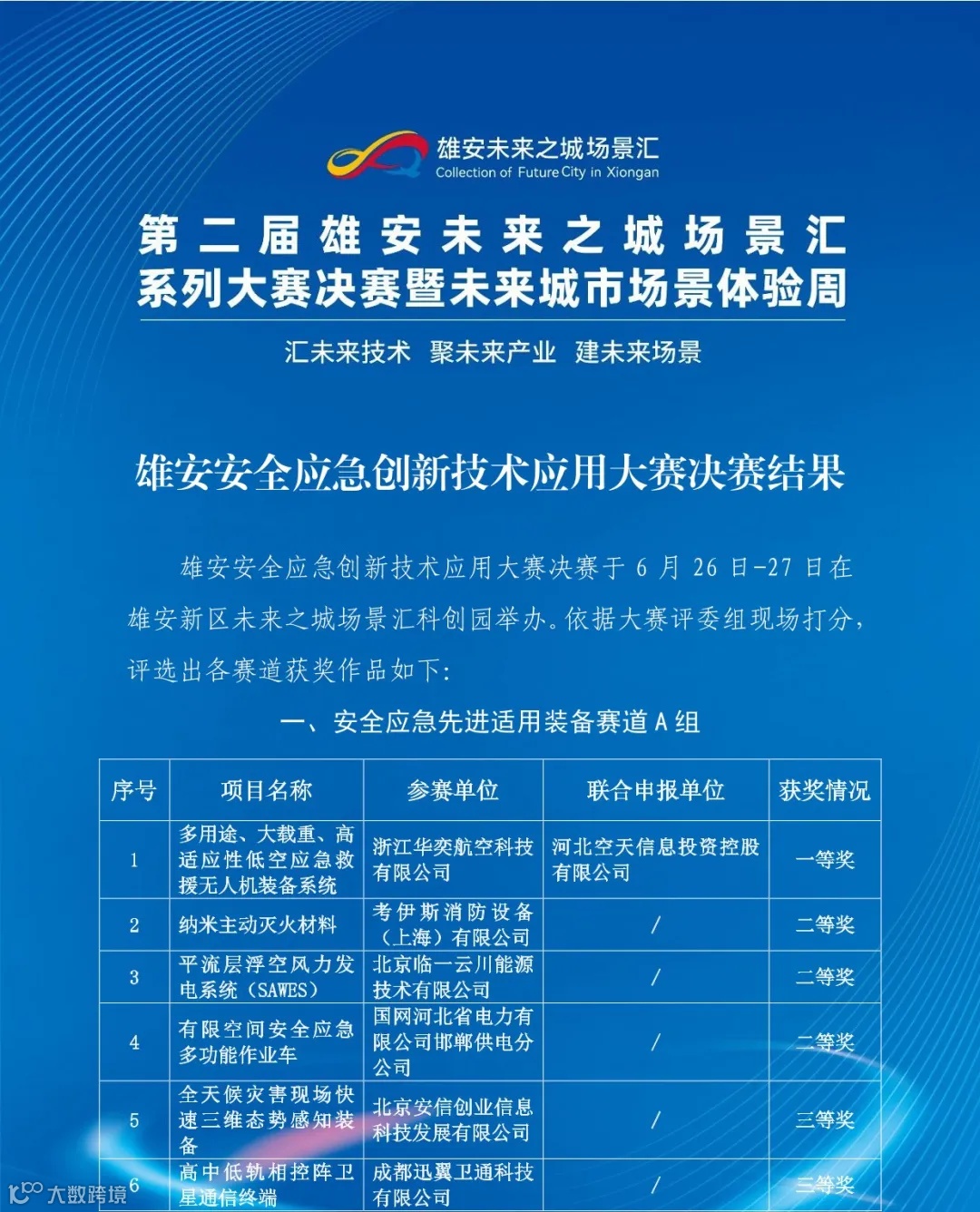 雄安未来之城场景汇
Collection of Future City in Xiongan

第二届雄安未来之城场景汇
系列大赛决赛暨未来城市场景体验周

汇未来技术 聚未来产业 建未来场景

雄安安全应急创新技术应用大赛决赛结果

雄安安全应急创新技术应用大赛决赛于 6 月 26 日-27 日在雄安新区未来之城场景汇科创园举办。依据大赛评委组现场打分，评选出各赛道获奖作品如下：

一、安全应急先进适用装备赛道 A 组

| 序号 | 项目名称 | 参赛单位 | 联合申报单位 | 获奖情况 |
|---|---|---|---|---|
| 1 | 多用途、大载重、高适应性低空应急救援无人机装备系统 | 浙江华奕航空科技有限公司 | 河北空天信息投资控股有限公司 | 一等奖 |
| 2 | 纳米主动灭火材料 | 考伊斯消防设备（上海）有限公司 | / | 二等奖 |
| 3 | 平流层浮空风力发电系统（SAWES） | 北京临一云川能源技术有限公司 | / | 二等奖 |
| 4 | 有限空间安全应急多功能作业车 | 国网河北省电力有限公司邯郸供电分公司 | / | 二等奖 |
| 5 | 全天候灾害现场快速三维态势感知装备 | 北京安信创业信息科技发展有限公司 | / | 三等奖 |
| 6 | 高中低轨相控阵卫星通信终端 | 成都迅翼卫通科技有限公司 | / | 三等奖 |

大数跨境